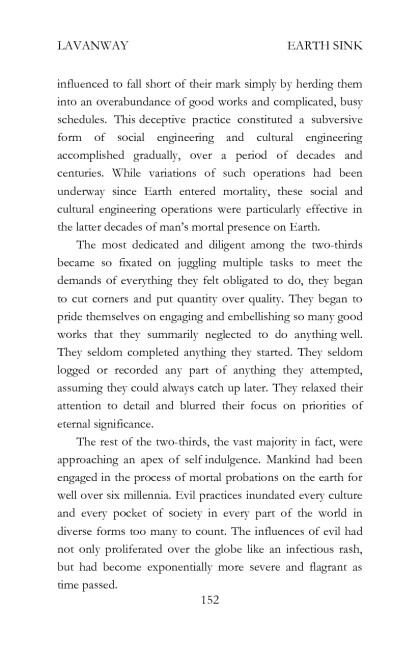 LAVANWAY EARTH SINK

influenced to fall short of their mark simply by herding them into an overabundance of good works and complicated, busy schedules. This deceptive practice constituted a subversive form of social engineering and cultural engineering accomplished gradually, over a period of decades and centuries. While variations of such operations had been underway since Earth entered mortality, these social and cultural engineering operations were particularly effective in the latter decades of man's mortal presence on Earth.

The most dedicated and diligent among the two-thirds became so fixated on juggling multiple tasks to meet the demands of everything they felt obligated to do, they began to cut corners and put quantity over quality. They began to pride themselves on engaging and embellishing so many good works that they summarily neglected to do anything well. They seldom completed anything they started. They seldom logged or recorded any part of anything they attempted, assuming they could always catch up later. They relaxed their attention to detail and blurred their focus on priorities of eternal significance.

The rest of the two-thirds, the vast majority in fact, were approaching an apex of self indulgence. Mankind had been engaged in the process of mortal probations on the earth for well over six millennia. Evil practices inundated every culture and every pocket of society in every part of the world in diverse forms too many to count. The influences of evil had not only proliferated over the globe like an infectious rash, but had become exponentially more severe and flagrant as time passed.

152